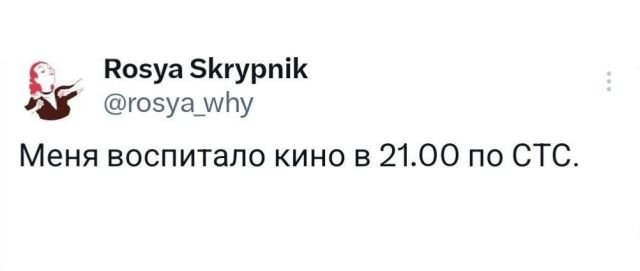 Rosya Skrypnik
@rosya_why

Меня воспитало кино в 21.00 по СТС.